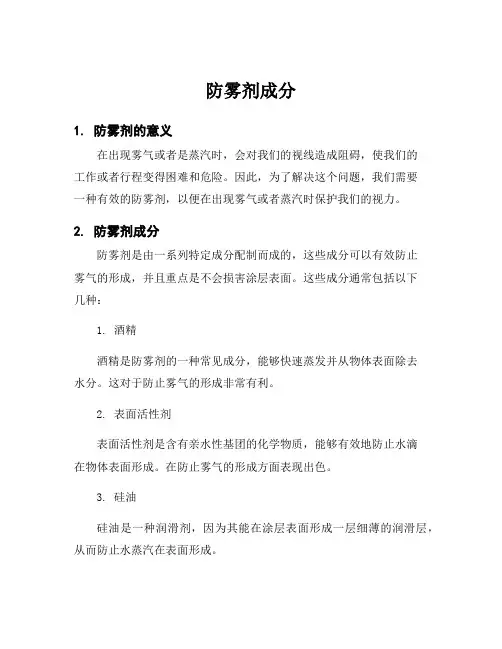 防雾剂成分

1. 防雾剂的意义

在出现雾气或者是蒸汽时，会对我们的视线造成阻碍，使我们的工作或者行程变得困难和危险。因此，为了解决这个问题，我们需要一种有效的防雾剂，以便在出现雾气或者蒸汽时保护我们的视力。

2. 防雾剂成分

防雾剂是由一系列特定成分配制而成的，这些成分可以有效防止雾气的形成，并且重点是不会损害涂层表面。这些成分通常包括以下几种：

1. 酒精

酒精是防雾剂的一种常见成分，能够快速蒸发并从物体表面除去水分。这对于防止雾气的形成非常有利。

2. 表面活性剂

表面活性剂是含有亲水性基团的化学物质，能够有效地防止水滴在物体表面形成。在防止雾气的形成方面表现出色。

3. 硅油

硅油是一种润滑剂，因为其能在涂层表面形成一层细薄的润滑层，从而防止水蒸汽在表面形成。